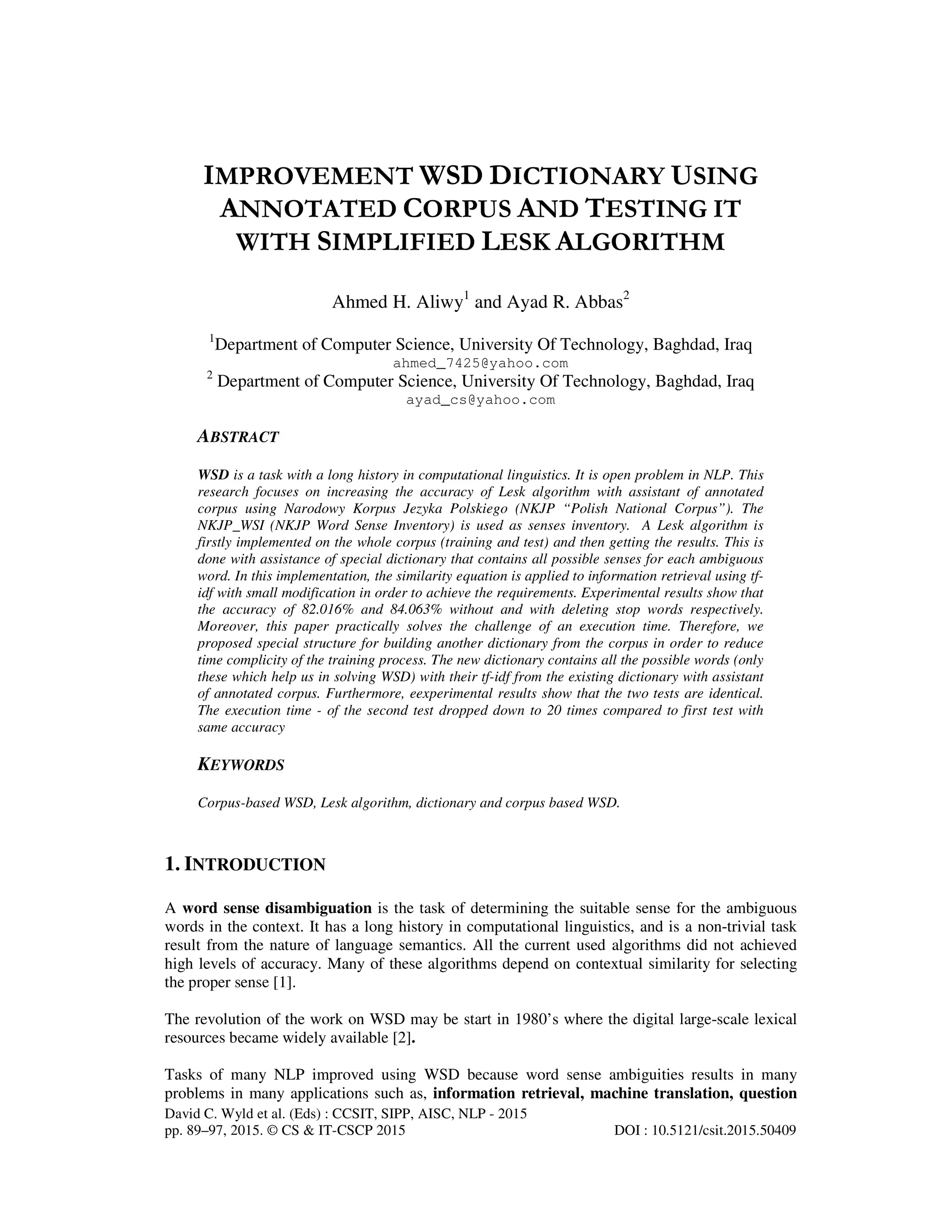 IMPROVEMENT WSD DICTIONARY USING ANNOTATED CORPUS AND TESTING IT WITH SIMPLIFIED LESK ALGORITHM

Ahmed H. Aliwy$^1$ and Ayad R. Abbas$^2$

$^1$Department of Computer Science, University Of Technology, Baghdad, Iraq
ahmed_7425@yahoo.com
$^2$ Department of Computer Science, University Of Technology, Baghdad, Iraq
ayad_cs@yahoo.com

ABSTRACT

WSD is a task with a long history in computational linguistics. It is open problem in NLP. This research focuses on increasing the accuracy of Lesk algorithm with assistant of annotated corpus using Narodowy Korpus Jezyka Polskiego (NKJP "Polish National Corpus"). The NKJP_WSI (NKJP Word Sense Inventory) is used as senses inventory. A Lesk algorithm is firstly implemented on the whole corpus (training and test) and then getting the results. This is done with assistance of special dictionary that contains all possible senses for each ambiguous word. In this implementation, the similarity equation is applied to information retrieval using tf-idf with small modification in order to achieve the requirements. Experimental results show that the accuracy of 82.016% and 84.063% without and with deleting stop words respectively. Moreover, this paper practically solves the challenge of an execution time. Therefore, we proposed special structure for building another dictionary from the corpus in order to reduce time complicity of the training process. The new dictionary contains all the possible words (only these which help us in solving WSD) with their tf-idf from the existing dictionary with assistant of annotated corpus. Furthermore, eexperimental results show that the two tests are identical. The execution time - of the second test dropped down to 20 times compared to first test with same accuracy

KEYWORDS

Corpus-based WSD, Lesk algorithm, dictionary and corpus based WSD.

1. INTRODUCTION

A word sense disambiguation is the task of determining the suitable sense for the ambiguous words in the context. It has a long history in computational linguistics, and is a non-trivial task result from the nature of language semantics. All the current used algorithms did not achieved high levels of accuracy. Many of these algorithms depend on contextual similarity for selecting the proper sense [1].

The revolution of the work on WSD may be start in 1980's where the digital large-scale lexical resources became widely available [2].

Tasks of many NLP improved using WSD because word sense ambiguities results in many problems in many applications such as, information retrieval, machine translation, question

David C. Wyld et al. (Eds) : CCSIT, SIPP, AISC, NLP - 2015
pp. 89–97, 2015. © CS & IT-CSCP 2015 DOI : 10.5121/csit.2015.50409